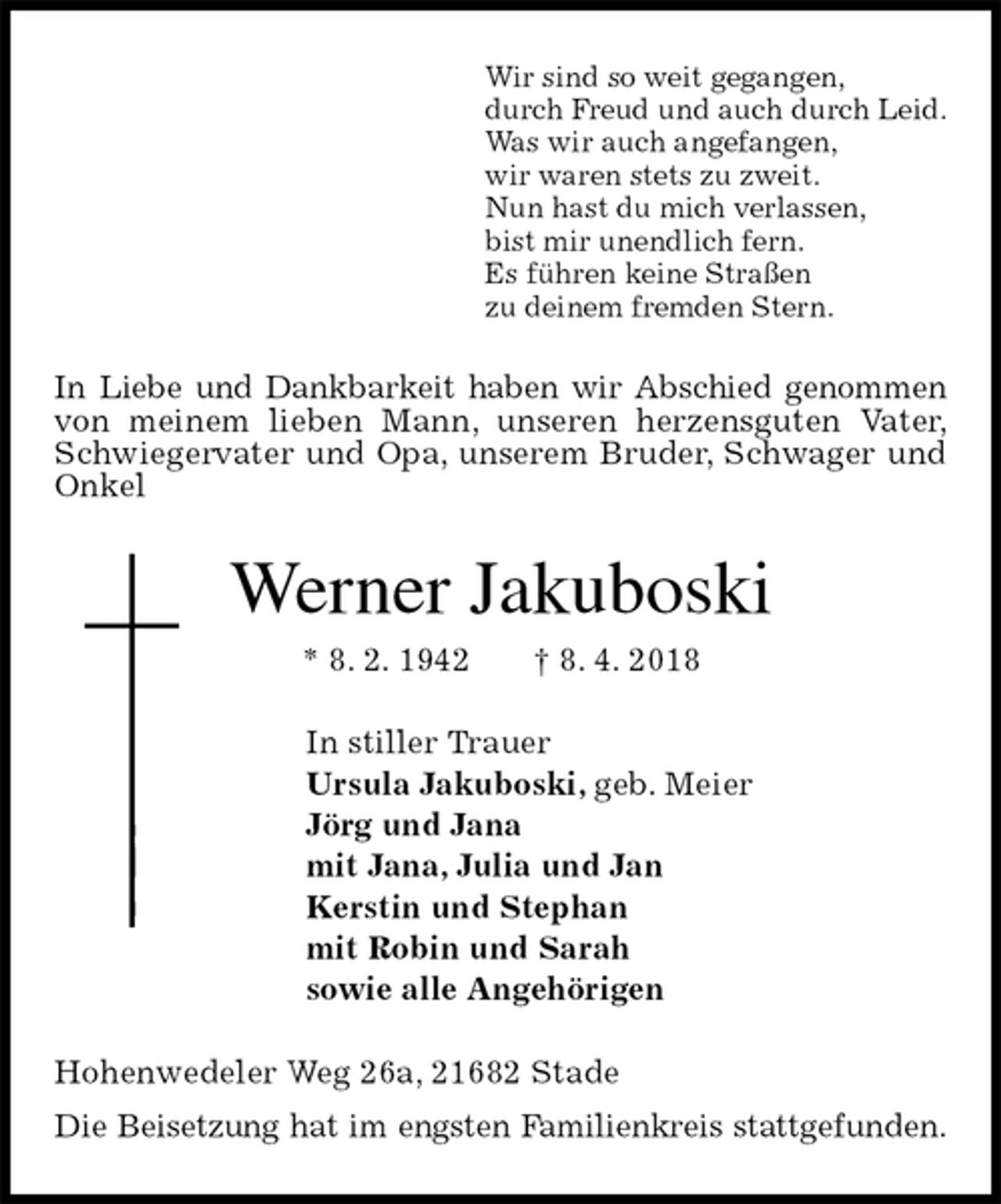 Wir sind so weit gegangen,
durch Freud und auch durch Leid.
Was wir auch angefangen,
wir waren stets zu zweit.
Nun hast du mich verlassen,
bist mir unendlich fern.
Es führen keine Straßen
zu deinem fremden Stern.

In Liebe und Dankbarkeit haben wir Abschied genommen von meinem lieben Mann, unseren herzensguten Vater, Schwiegervater und Opa, unserem Bruder, Schwager und Onkel

Werner Jakuboski

* 8. 2. 1942 † 8. 4. 2018

In stiller Trauer
Ursula Jakuboski, geb. Meier
Jörg und Jana
mit Jana, Julia und Jan
Kerstin und Stephan
mit Robin und Sarah
sowie alle Angehörigen

Hohenwedeler Weg 26a, 21682 Stade

Die Beisetzung hat im engsten Familienkreis stattgefunden.